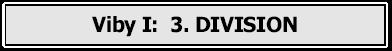 Viby I: 3. DIVISION